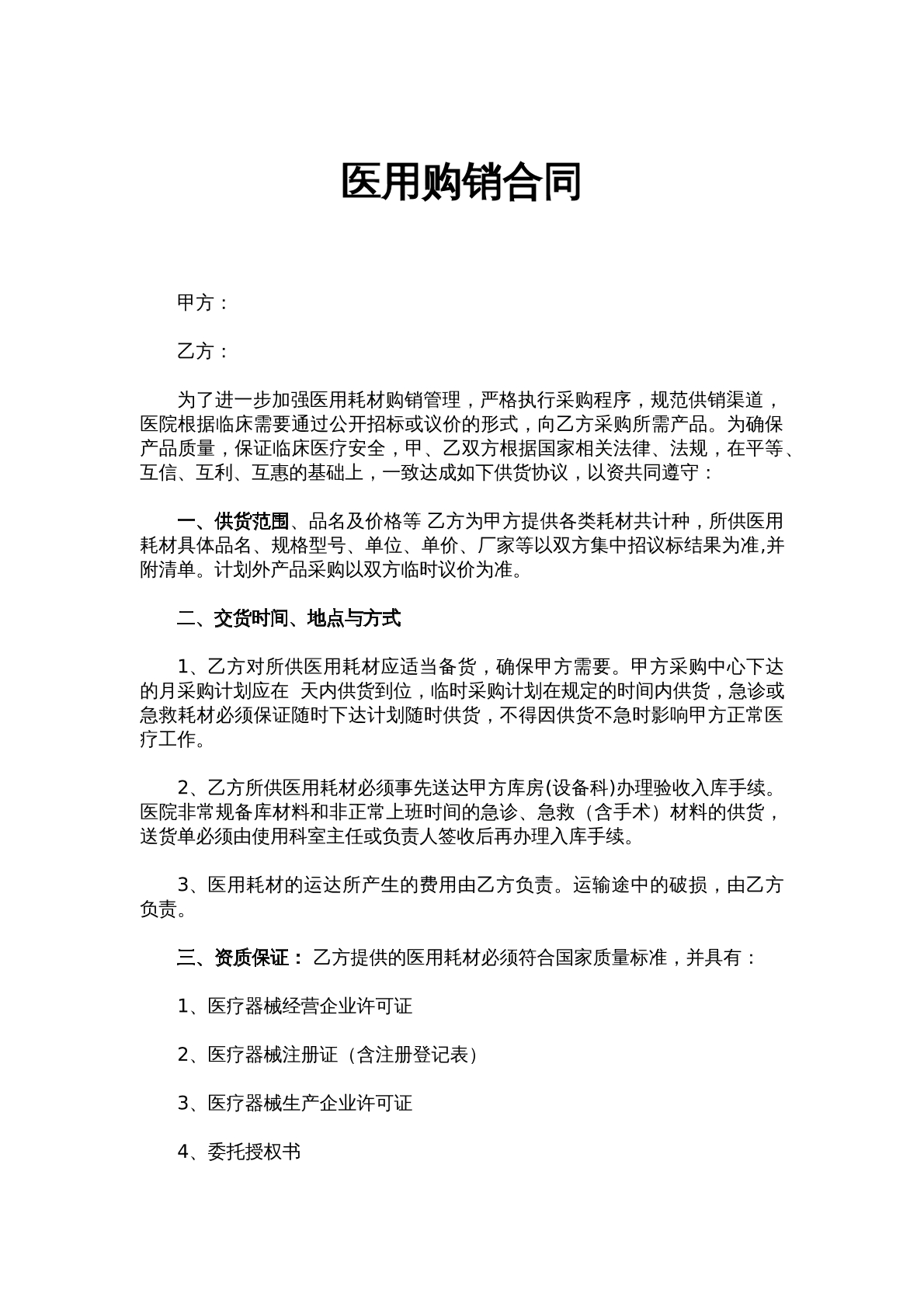 医用购销合同

甲方：

乙方：

为了进一步加强医用耗材购销管理，严格执行采购程序，规范供销渠道，医院根据临床需要通过公开招标或议价的形式，向乙方采购所需产品。为确保产品质量，保证临床医疗安全，甲、乙双方根据国家相关法律、法规，在平等、互信、互利、互惠的基础上，一致达成如下供货协议，以资共同遵守：

一、供货范围、品名及价格等 乙方为甲方提供各类耗材共计种，所供医用耗材具体品名、规格型号、单位、单价、厂家等以双方集中招议标结果为准,并附清单。计划外产品采购以双方临时议价为准。

二、交货时间、地点与方式

1、乙方对所供医用耗材应适当备货，确保甲方需要。甲方采购中心下达的月采购计划应在 天内供货到位，临时采购计划在规定的时间内供货，急诊或急救耗材必须保证随时下达计划随时供货，不得因供货不急时影响甲方正常医疗工作。

2、乙方所供医用耗材必须事先送达甲方库房(设备科)办理验收入库手续。医院非常规备库材料和非正常上班时间的急诊、急救（含手术）材料的供货，送货单必须由使用科室主任或负责人签收后再办理入库手续。

3、医用耗材的运达所产生的费用由乙方负责。运输途中的破损，由乙方负责。

三、资质保证： 乙方提供的医用耗材必须符合国家质量标准，并具有：

1、医疗器械经营企业许可证

2、医疗器械注册证（含注册登记表）

3、医疗器械生产企业许可证

4、委托授权书